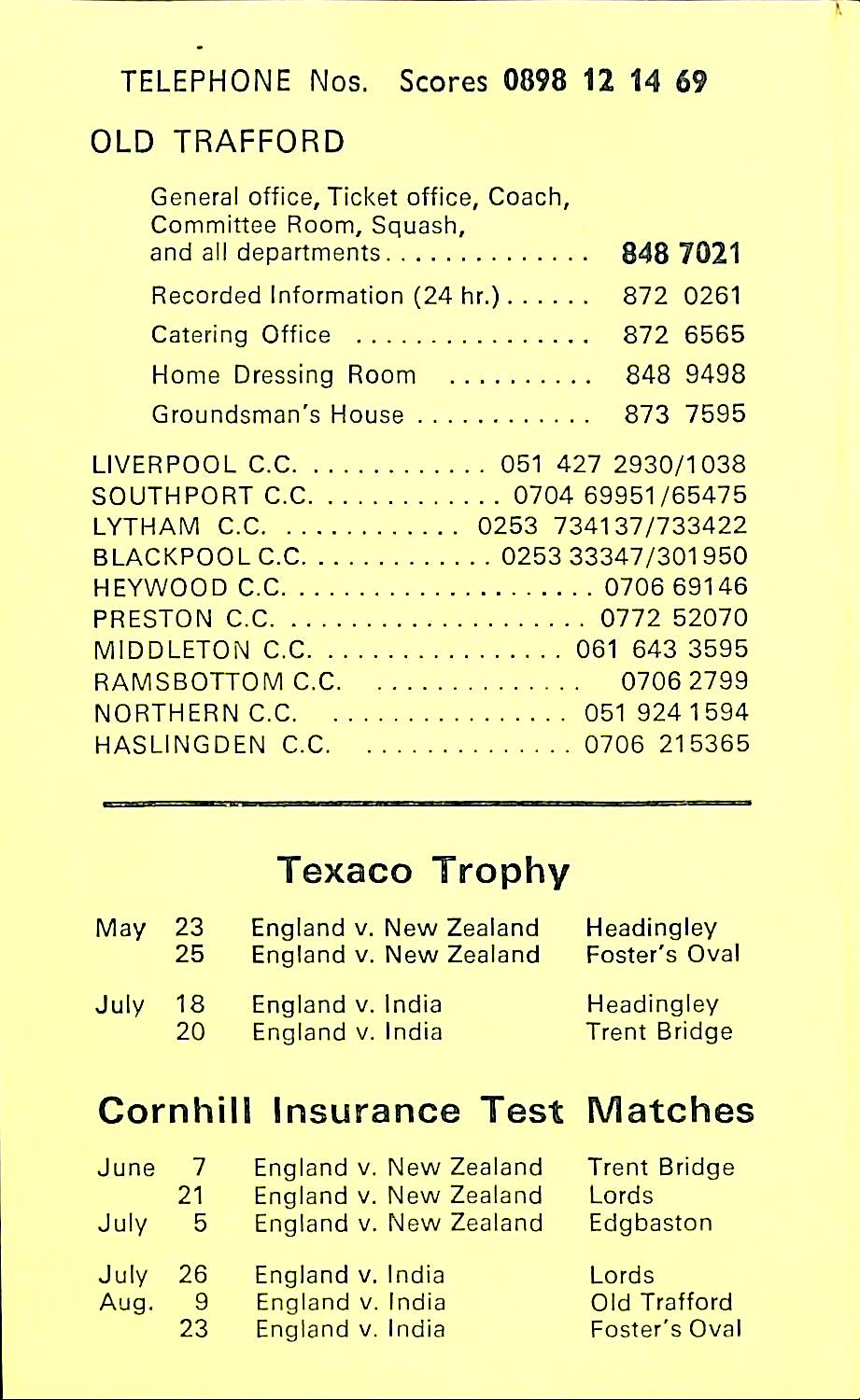 TELEPHONE Nos. Scores 0898 12 14 69

OLD TRAFFORD

General office, Ticket office, Coach, Committee Room, Squash, and all departments 848 7021

Recorded Information (24 hr.) 872 0261

Catering Office 872 6565

Home Dressing Room 848 9498

Groundsman's House 873 7595

LIVERPOOL C.C. 051 427 2930/1038
SOUTHPORT C.C. 0704 69951/65475
LYTHAM C.C. 0253 734137/733422
BLACKPOOL C.C. 0253 33347/301950
HEYWOOD C.C. 0706 69146
PRESTON C.C. 0772 52070
MIDDLETON C.C. 061 643 3595
RAMSBOTTOM C.C. 0706 2799
NORTHERN C.C. 051 924 1594
HASLINGDEN C.C. 0706 215365

Texaco Trophy

May 23 England v. New Zealand Headingley
25 England v. New Zealand Foster's Oval

July 18 England v. India Headingley
20 England v. India Trent Bridge

Cornhill Insurance Test Matches

June 7 England v. New Zealand Trent Bridge
21 England v. New Zealand Lords
July 5 England v. New Zealand Edgbaston

July 26 England v. India Lords
Aug. 9 England v. India Old Trafford
23 England v. India Foster's Oval